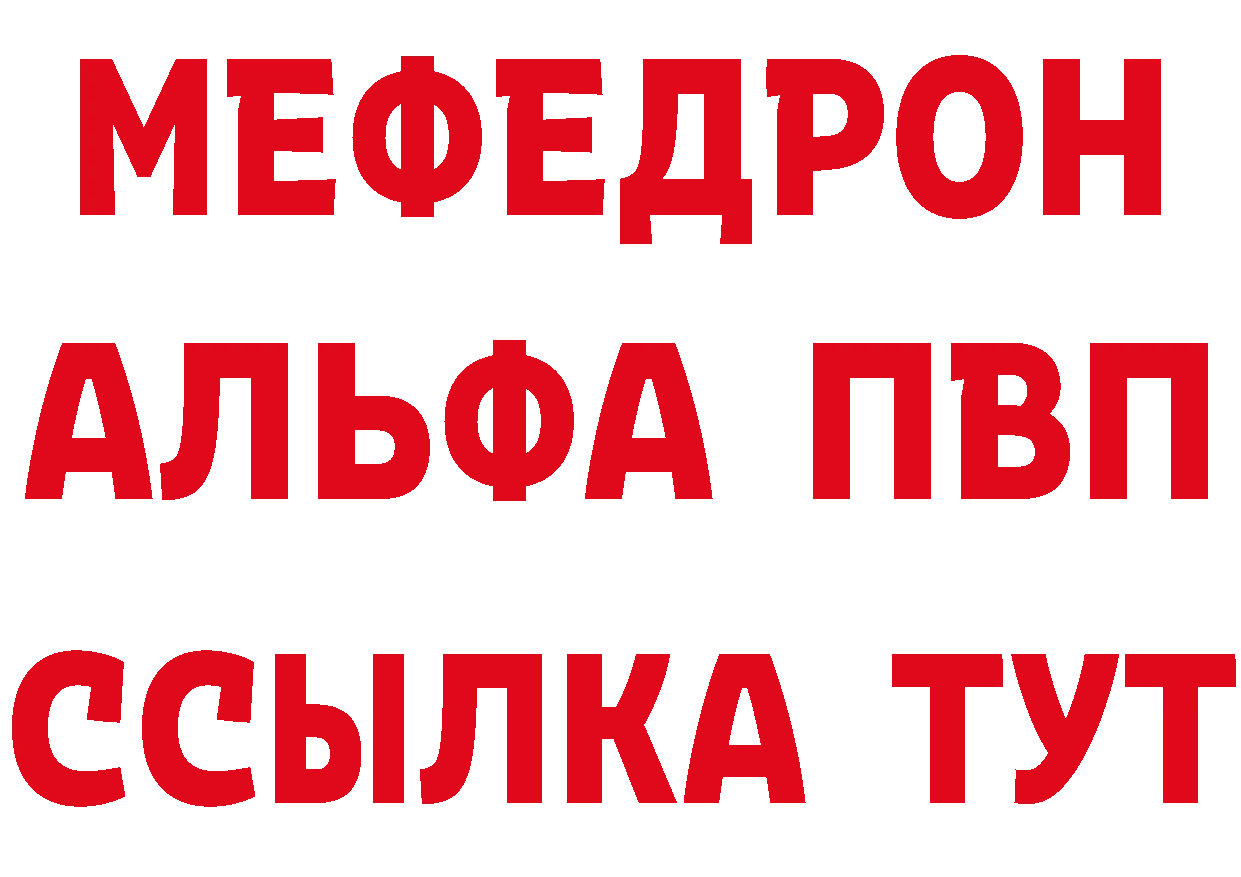 МЕФЕДРОН
АЛЬФА ПВП
ССЫЛКА ТУТ